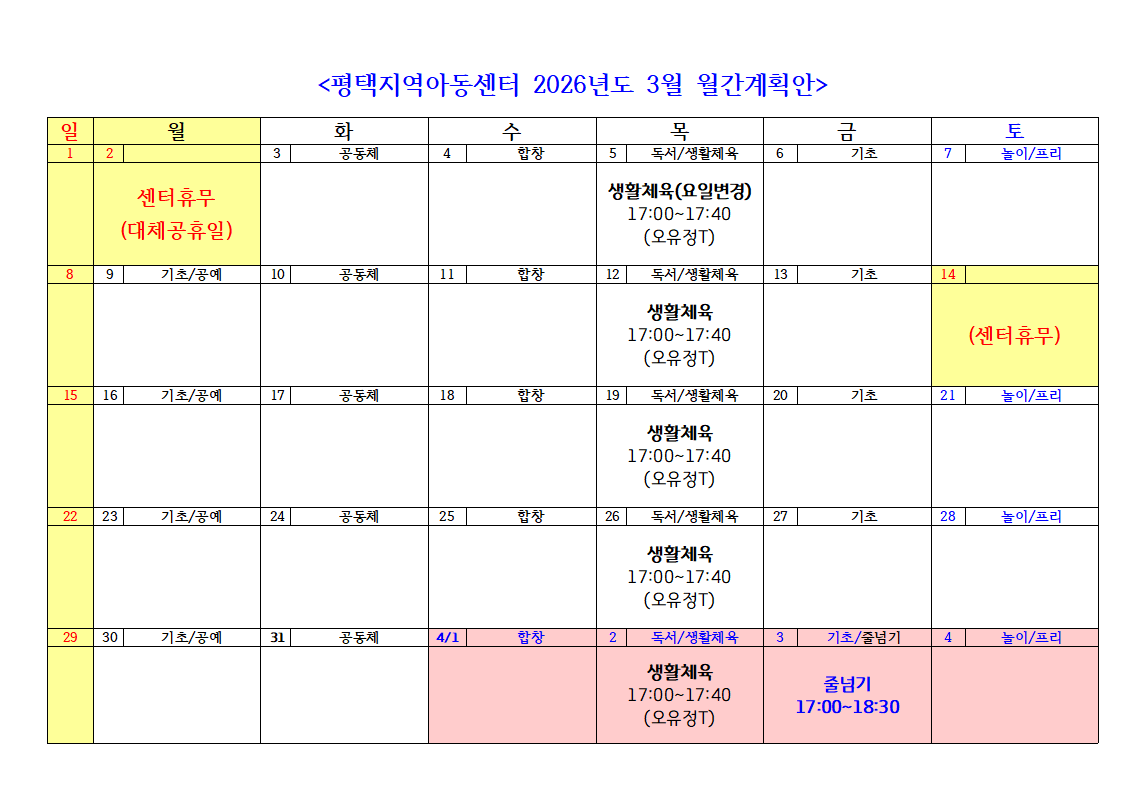 <평택지역아동센터 2026년도 3월 월간계획안>

| 일 | 월 | 화 | 수 | 목 | 금 | 토 |
|---|---|---|---|---|---|---|
| 1 | 2 | 3 공동체 | 4 합창 | 5 독서/생활체육 | 6 기초 | 7 놀이/프리 |
|  | 센터휴무 (대체공휴일) |  |  | 생활체육(요일변경) 17:00~17:40 (오유정T) |  |  |
| 8 | 9 기초/공예 | 10 공동체 | 11 합창 | 12 독서/생활체육 | 13 기초 | 14 |
|  |  |  |  | 생활체육 17:00~17:40 (오유정T) |  | (센터휴무) |
| 15 | 16 기초/공예 | 17 공동체 | 18 합창 | 19 독서/생활체육 | 20 기초 | 21 놀이/프리 |
|  |  |  |  | 생활체육 17:00~17:40 (오유정T) |  |  |
| 22 | 23 기초/공예 | 24 공동체 | 25 합창 | 26 독서/생활체육 | 27 기초 | 28 놀이/프리 |
|  |  |  |  | 생활체육 17:00~17:40 (오유정T) |  |  |
| 29 | 30 기초/공예 | 31 공동체 | 4/1 합창 | 2 독서/생활체육 | 3 기초/줄넘기 | 4 놀이/프리 |
|  |  |  |  | 생활체육 17:00~17:40 (오유정T) | 줄넘기 17:00~18:30 |  |